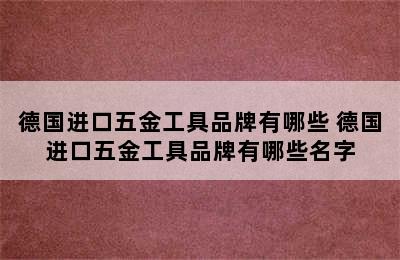 德国进口五金工具品牌有哪些 德国进口五金工具品牌有哪些名字